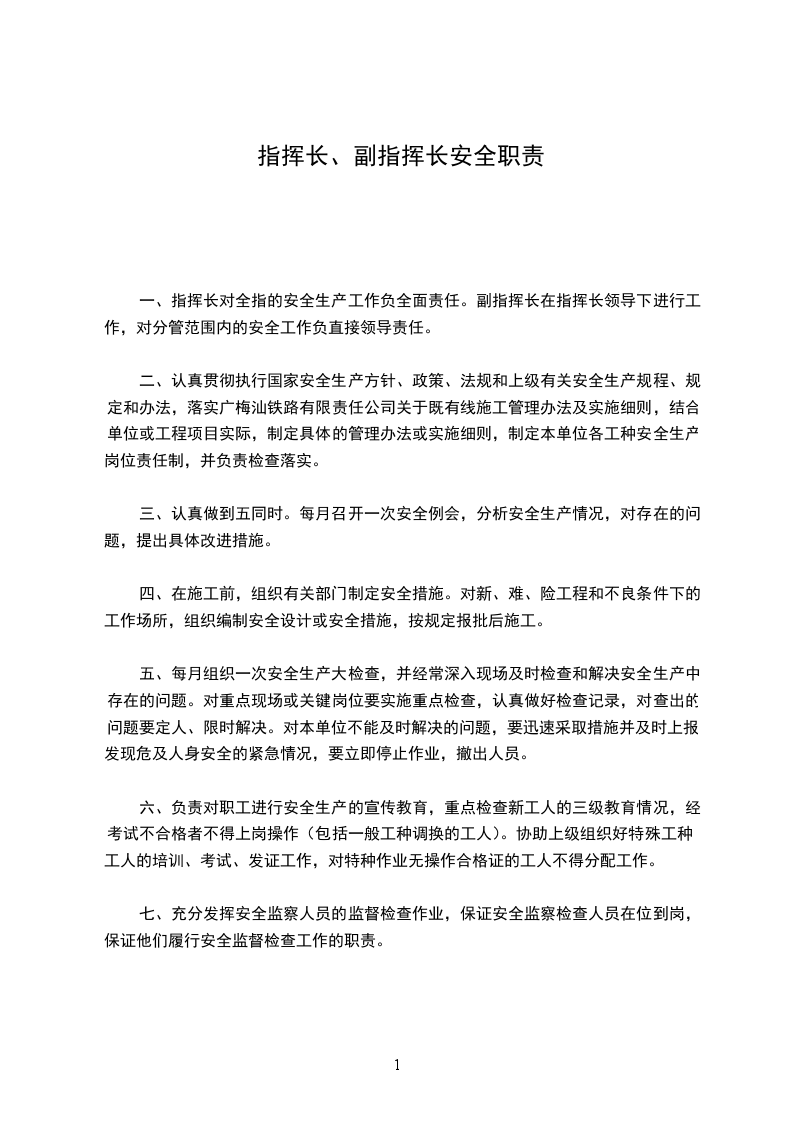 指挥长、副指挥长安全职责

一、指挥长对全指的安全生产工作负全面责任。副指挥长在指挥长领导下进行工作，对分管范围内的安全工作负直接领导责任。

二、认真贯彻执行国家安全生产方针、政策、法规和上级有关安全生产规程、规定和办法，落实广梅汕铁路有限责任公司关于既有线施工管理办法及实施细则，结合单位或工程项目实际，制定具体的管理办法或实施细则，制定本单位各工种安全生产岗位责任制，并负责检查落实。

三、认真做到五同时。每月召开一次安全例会，分析安全生产情况，对存在的问题，提出具体改进措施。

四、在施工前，组织有关部门制定安全措施。对新、难、险工程和不良条件下的工作场所，组织编制安全设计或安全措施，按规定报批后施工。

五、每月组织一次安全生产大检查，并经常深入现场及时检查和解决安全生产中存在的问题。对重点现场或关键岗位要实施重点检查，认真做好检查记录，对查出的问题要定人、限时解决。对本单位不能及时解决的问题，要迅速采取措施并及时上报发现危及人身安全的紧急情况，要立即停止作业，撤出人员。

六、负责对职工进行安全生产的宣传教育，重点检查新工人的三级教育情况，经考试不合格者不得上岗操作（包括一般工种调换的工人）。协助上级组织好特殊工种工人的培训、考试、发证工作，对特种作业无操作合格证的工人不得分配工作。

七、充分发挥安全监察人员的监督检查作业，保证安全监察检查人员在位到岗，保证他们履行安全监督检查工作的职责。

1